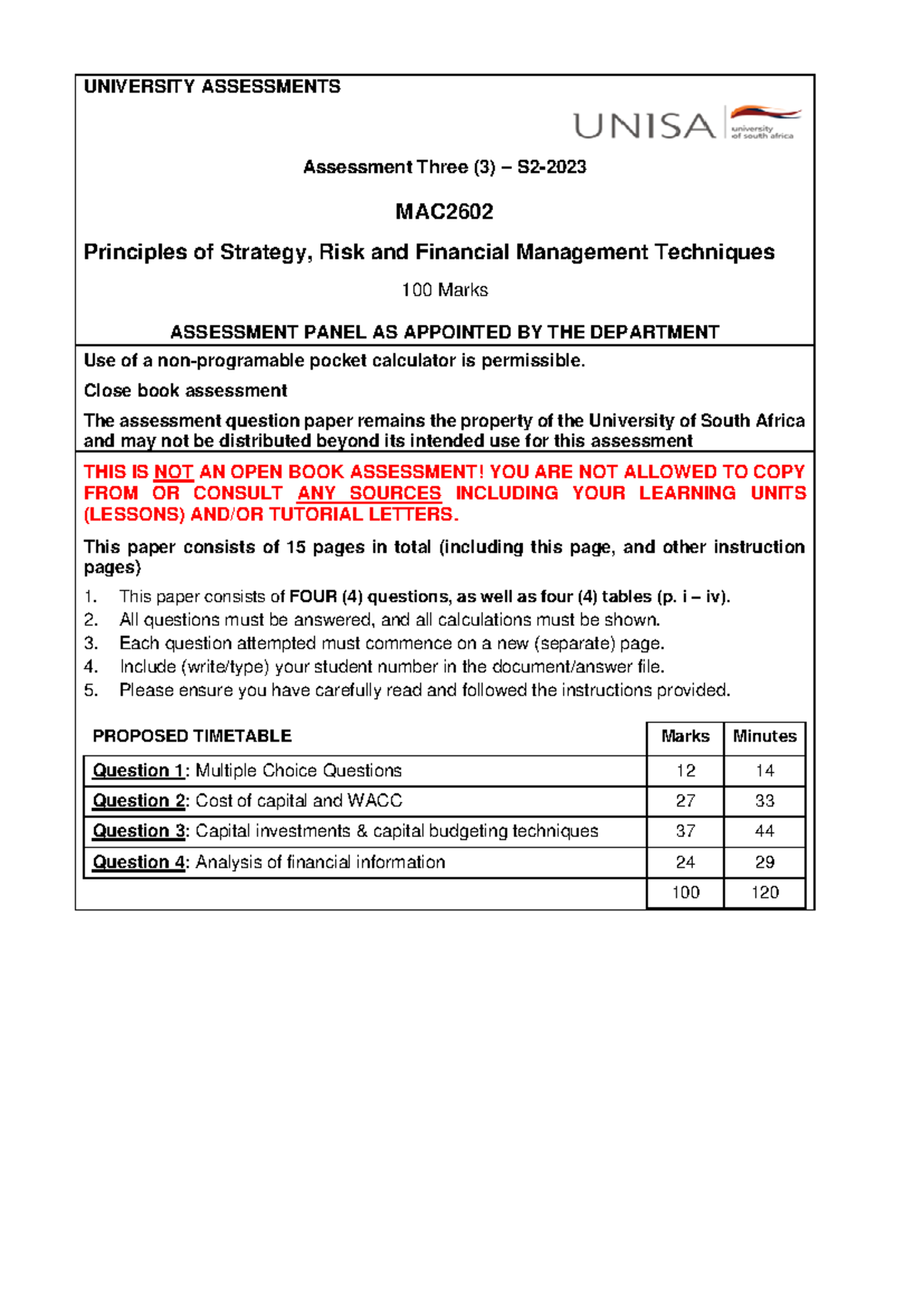 UNIVERSITY ASSESSMENTS

UNISA university of south africa

Assessment Three (3) – S2-2023

MAC2602

Principles of Strategy, Risk and Financial Management Techniques

100 Marks

ASSESSMENT PANEL AS APPOINTED BY THE DEPARTMENT

Use of a non-programable pocket calculator is permissible.

Close book assessment

The assessment question paper remains the property of the University of South Africa and may not be distributed beyond its intended use for this assessment

THIS IS NOT AN OPEN BOOK ASSESSMENT! YOU ARE NOT ALLOWED TO COPY FROM OR CONSULT ANY SOURCES INCLUDING YOUR LEARNING UNITS (LESSONS) AND/OR TUTORIAL LETTERS.

This paper consists of 15 pages in total (including this page, and other instruction pages)

1. This paper consists of FOUR (4) questions, as well as four (4) tables (p. i – iv).
2. All questions must be answered, and all calculations must be shown.
3. Each question attempted must commence on a new (separate) page.
4. Include (write/type) your student number in the document/answer file.
5. Please ensure you have carefully read and followed the instructions provided.

| PROPOSED TIMETABLE | Marks | Minutes |
|---|---|---|
| Question 1: Multiple Choice Questions | 12 | 14 |
| Question 2: Cost of capital and WACC | 27 | 33 |
| Question 3: Capital investments & capital budgeting techniques | 37 | 44 |
| Question 4: Analysis of financial information | 24 | 29 |
| | 100 | 120 |